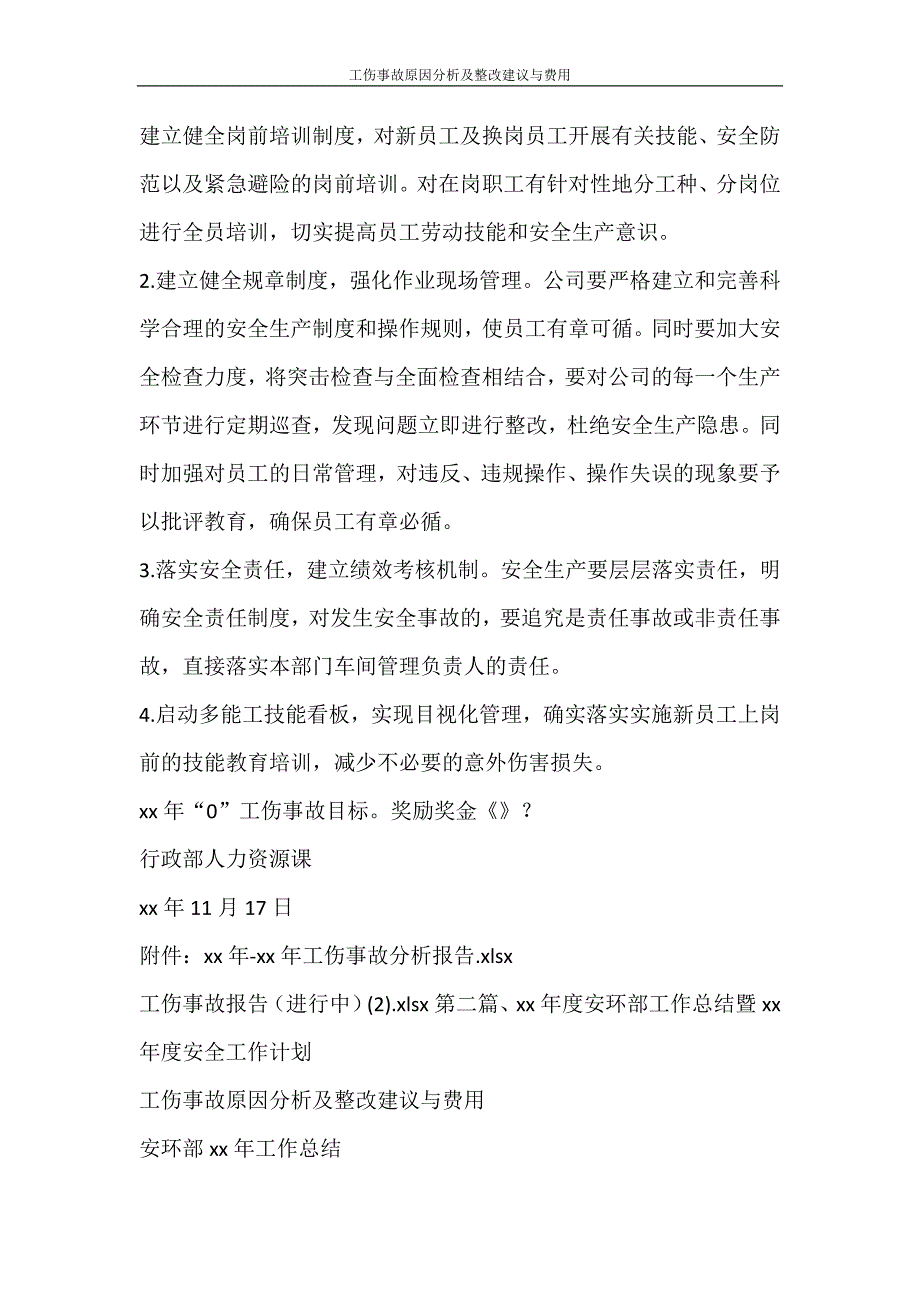 工伤事故原因分析及整改建议与费用

建立健全岗前培训制度，对新员工及换岗员工开展有关技能、安全防范以及紧急避险的岗前培训。对在岗职工有针对性地分工种、分岗位进行全员培训，切实提高员工劳动技能和安全生产意识。

2.建立健全规章制度，强化作业现场管理。公司要严格建立和完善科学合理的安全生产制度和操作规则，使员工有章可循。同时要加大安全检查力度，将突击检查与全面检查相结合，要对公司的每一个生产环节进行定期巡查，发现问题立即进行整改，杜绝安全生产隐患。同时加强对员工的日常管理，对违反、违规操作、操作失误的现象要予以批评教育，确保员工有章必循。

3.落实安全责任，建立绩效考核机制。安全生产要层层落实责任，明确安全责任制度，对发生安全事故的，要追究是责任事故或非责任事故，直接落实本部门车间管理负责人的责任。

4.启动多能工技能看板，实现目视化管理，确实落实实施新员工上岗前的技能教育培训，减少不必要的意外伤害损失。

xx 年“0”工伤事故目标。奖励奖金《》？

行政部人力资源课

xx 年 11 月 17 日

附件：xx 年-xx 年工伤事故分析报告.xlsx

工伤事故报告（进行中）(2).xlsx 第二篇、xx 年度安环部工作总结暨 xx 年度安全工作计划

工伤事故原因分析及整改建议与费用

安环部 xx 年工作总结